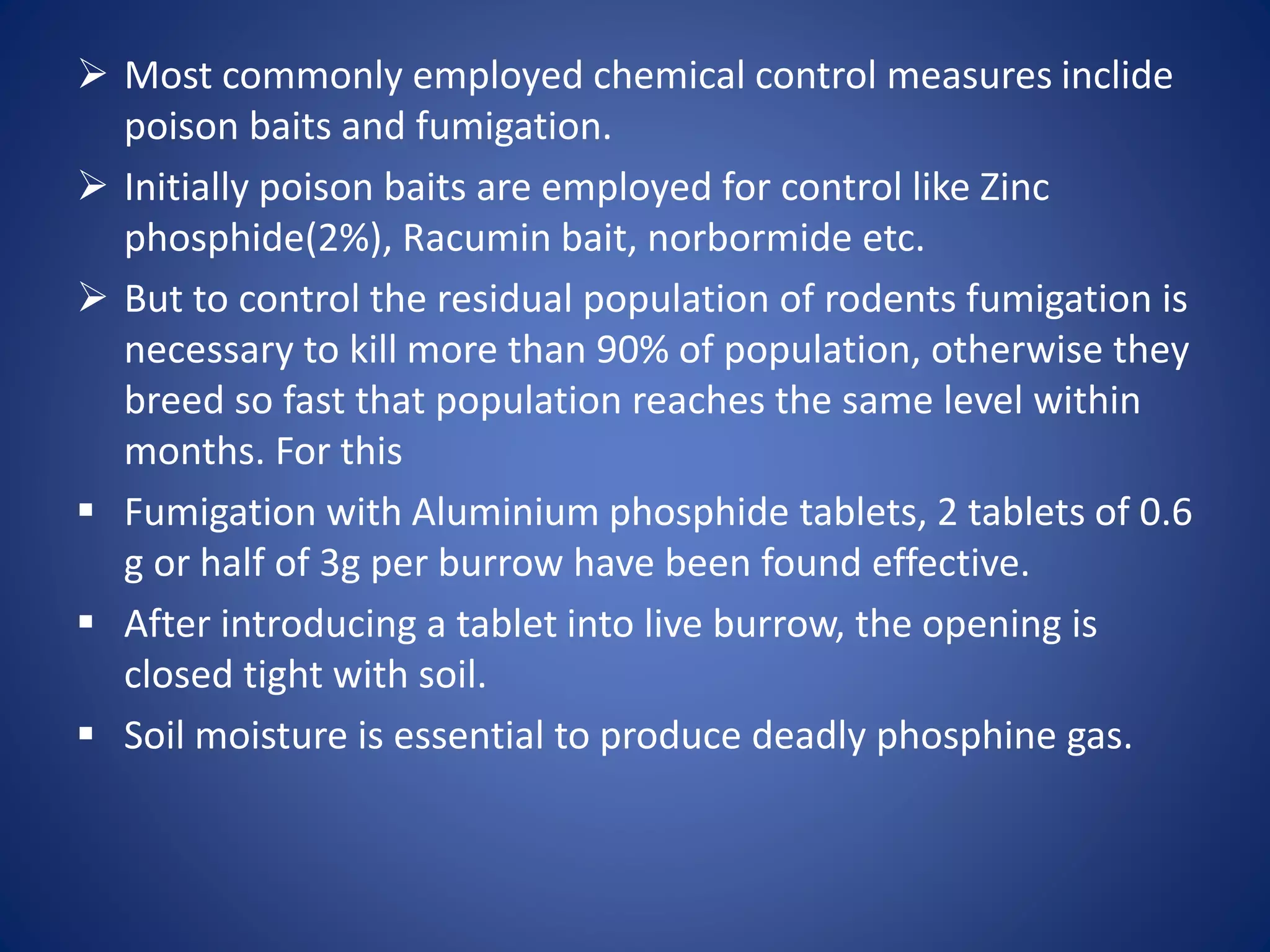 ➢ Most commonly employed chemical control measures inclide poison baits and fumigation.

➢ Initially poison baits are employed for control like Zinc phosphide(2%), Racumin bait, norbormide etc.

➢ But to control the residual population of rodents fumigation is necessary to kill more than 90% of population, otherwise they breed so fast that population reaches the same level within months. For this

▪ Fumigation with Aluminium phosphide tablets, 2 tablets of 0.6 g or half of 3g per burrow have been found effective.

▪ After introducing a tablet into live burrow, the opening is closed tight with soil.

▪ Soil moisture is essential to produce deadly phosphine gas.